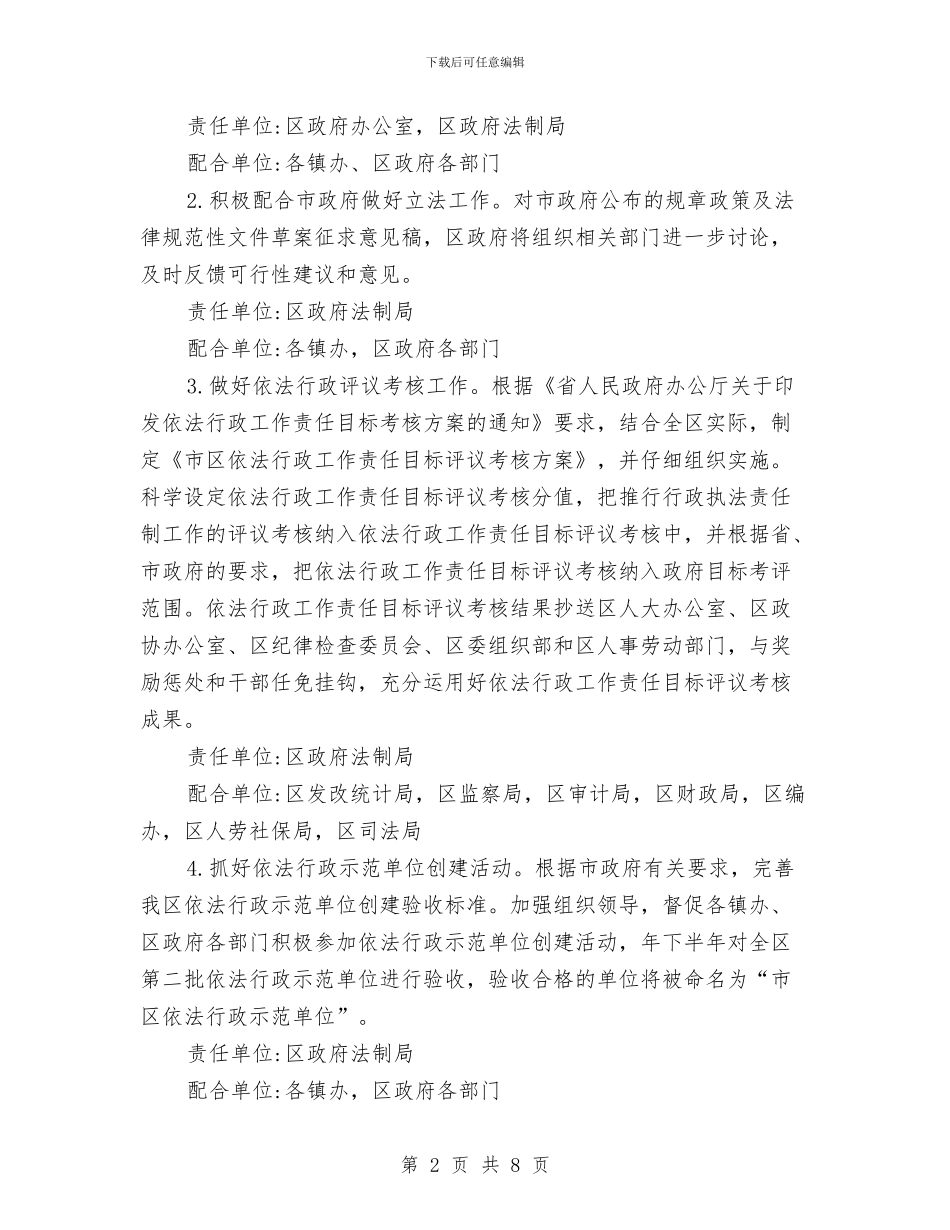 下载后可任意编辑

责任单位:区政府办公室，区政府法制局

配合单位:各镇办、区政府各部门

2.积极配合市政府做好立法工作。对市政府公布的规章政策及法律规范性文件草案征求意见稿，区政府将组织相关部门进一步讨论，及时反馈可行性建议和意见。

责任单位:区政府法制局

配合单位:各镇办，区政府各部门

3.做好依法行政评议考核工作。根据《省人民政府办公厅关于印发依法行政工作责任目标考核方案的通知》要求，结合全区实际，制定《市区依法行政工作责任目标评议考核方案》，并仔细组织实施。科学设定依法行政工作责任目标评议考核分值，把推行行政执法责任制工作的评议考核纳入依法行政工作责任目标评议考核中，并根据省、市政府的要求，把依法行政工作责任目标评议考核纳入政府目标考评范围。依法行政工作责任目标评议考核结果抄送区人大办公室、区政协办公室、区纪律检查委员会、区委组织部和区人事劳动部门，与奖励惩处和干部任免挂钩，充分运用好依法行政工作责任目标评议考核成果。

责任单位:区政府法制局

配合单位:区发改统计局，区监察局，区审计局，区财政局，区编办，区人劳社保局，区司法局

4.抓好依法行政示范单位创建活动。根据市政府有关要求，完善我区依法行政示范单位创建验收标准。加强组织领导，督促各镇办、区政府各部门积极参加依法行政示范单位创建活动，年下半年对全区第二批依法行政示范单位进行验收，验收合格的单位将被命名为“市区依法行政示范单位”。

责任单位:区政府法制局

配合单位:各镇办，区政府各部门

第 2 页 共 8 页